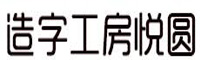 造字工房悦圆